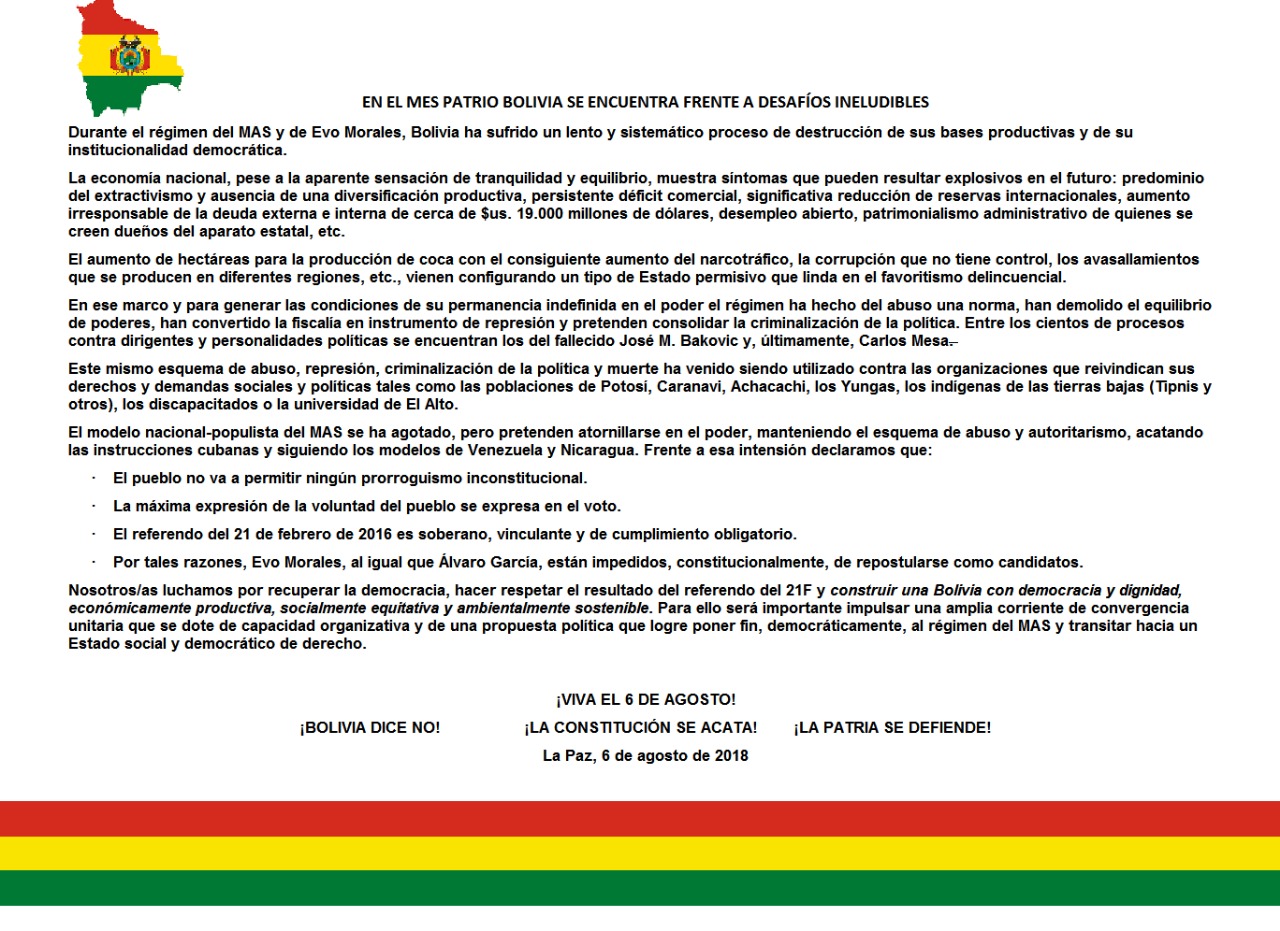 EN EL MES PATRIO BOLIVIA SE ENCUENTRA FRENTE A DESAFÍOS INELUDIBLES

Durante el régimen del MAS y de Evo Morales, Bolivia ha sufrido un lento y sistemático proceso de destrucción de sus bases productivas y de su institucionalidad democrática.

La economía nacional, pese a la aparente sensación de tranquilidad y equilibrio, muestra síntomas que pueden resultar explosivos en el futuro: predominio del extractivismo y ausencia de una diversificación productiva, persistente déficit comercial, significativa reducción de reservas internacionales, aumento irresponsable de la deuda externa e interna de cerca de $us. 19.000 millones de dólares, desempleo abierto, patrimonialismo administrativo de quienes se creen dueños del aparato estatal, etc.

El aumento de hectáreas para la producción de coca con el consiguiente aumento del narcotráfico, la corrupción que no tiene control, los avasallamientos que se producen en diferentes regiones, etc., vienen configurando un tipo de Estado permisivo que linda en el favoritismo delincuencial.

En ese marco y para generar las condiciones de su permanencia indefinida en el poder el régimen ha hecho del abuso una norma, han demolido el equilibrio de poderes, han convertido la fiscalía en instrumento de represión y pretenden consolidar la criminalización de la política. Entre los cientos de procesos contra dirigentes y personalidades políticas se encuentran los del fallecido José M. Bakovic y, últimamente, Carlos Mesa.

Este mismo esquema de abuso, represión, criminalización de la política y muerte ha venido siendo utilizado contra las organizaciones que reivindican sus derechos y demandas sociales y políticas tales como las poblaciones de Potosí, Caranavi, Achacachi, los Yungas, los indígenas de las tierras bajas (Tipnis y otros), los discapacitados o la universidad de El Alto.

El modelo nacional-populista del MAS se ha agotado, pero pretenden atornillarse en el poder, manteniendo el esquema de abuso y autoritarismo, acatando las instrucciones cubanas y siguiendo los modelos de Venezuela y Nicaragua. Frente a esa intensión declaramos que:

· El pueblo no va a permitir ningún prorroguismo inconstitucional.

· La máxima expresión de la voluntad del pueblo se expresa en el voto.

· El referendo del 21 de febrero de 2016 es soberano, vinculante y de cumplimiento obligatorio.

· Por tales razones, Evo Morales, al igual que Álvaro García, están impedidos, constitucionalmente, de repostularse como candidatos.

Nosotros/as luchamos por recuperar la democracia, hacer respetar el resultado del referendo del 21F y construir una Bolivia con democracia y dignidad, económicamente productiva, socialmente equitativa y ambientalmente sostenible. Para ello será importante impulsar una amplia corriente de convergencia unitaria que se dote de capacidad organizativa y de una propuesta política que logre poner fin, democráticamente, al régimen del MAS y transitar hacia un Estado social y democrático de derecho.

¡VIVA EL 6 DE AGOSTO!

¡BOLIVIA DICE NO! ¡LA CONSTITUCIÓN SE ACATA! ¡LA PATRIA SE DEFIENDE!

La Paz, 6 de agosto de 2018